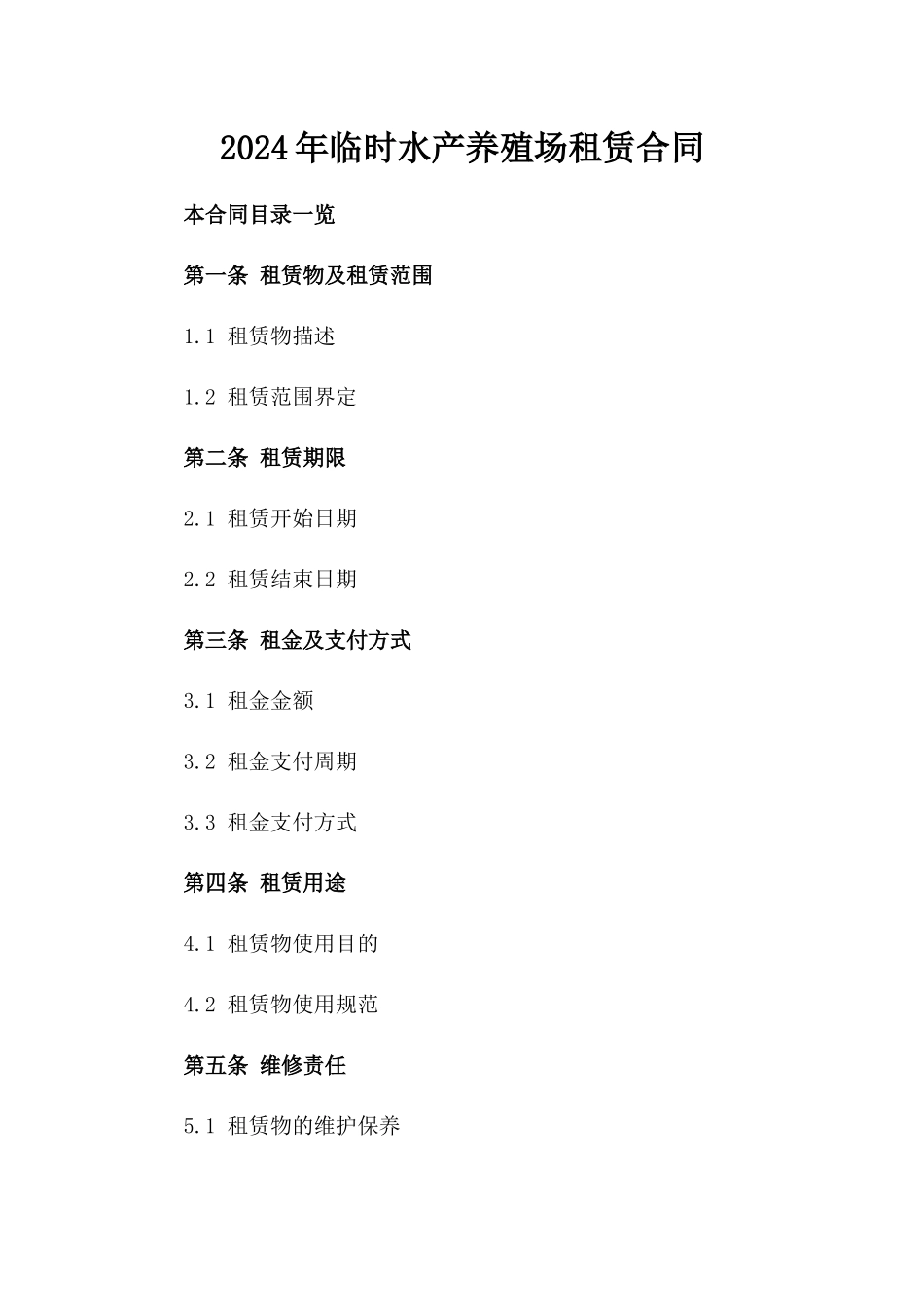 2024年临时水产养殖场租赁合同

本合同目录一览

第一条 租赁物及租赁范围

1.1 租赁物描述

1.2 租赁范围界定

第二条 租赁期限

2.1 租赁开始日期

2.2 租赁结束日期

第三条 租金及支付方式

3.1 租金金额

3.2 租金支付周期

3.3 租金支付方式

第四条 租赁用途

4.1 租赁物使用目的

4.2 租赁物使用规范

第五条 维修责任

5.1 租赁物的维护保养